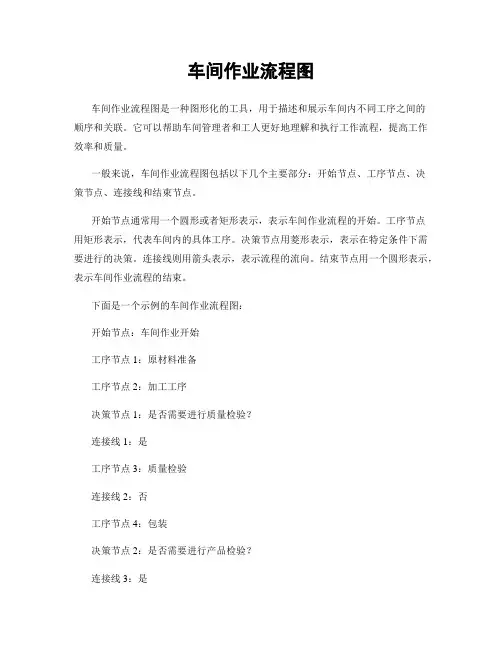 车间作业流程图

车间作业流程图是一种图形化的工具，用于描述和展示车间内不同工序之间的顺序和关联。它可以帮助车间管理者和工人更好地理解和执行工作流程，提高工作效率和质量。

一般来说，车间作业流程图包括以下几个主要部分：开始节点、工序节点、决策节点、连接线和结束节点。

开始节点通常用一个圆形或者矩形表示，表示车间作业流程的开始。工序节点用矩形表示，代表车间内的具体工序。决策节点用菱形表示，表示在特定条件下需要进行的决策。连接线则用箭头表示，表示流程的流向。结束节点用一个圆形表示，表示车间作业流程的结束。

下面是一个示例的车间作业流程图：

开始节点：车间作业开始

工序节点 1：原材料准备

工序节点 2：加工工序

决策节点 1：是否需要进行质量检验？

连接线 1：是

工序节点 3：质量检验

连接线 2：否

工序节点 4：包装

决策节点 2：是否需要进行产品检验？

连接线 3：是